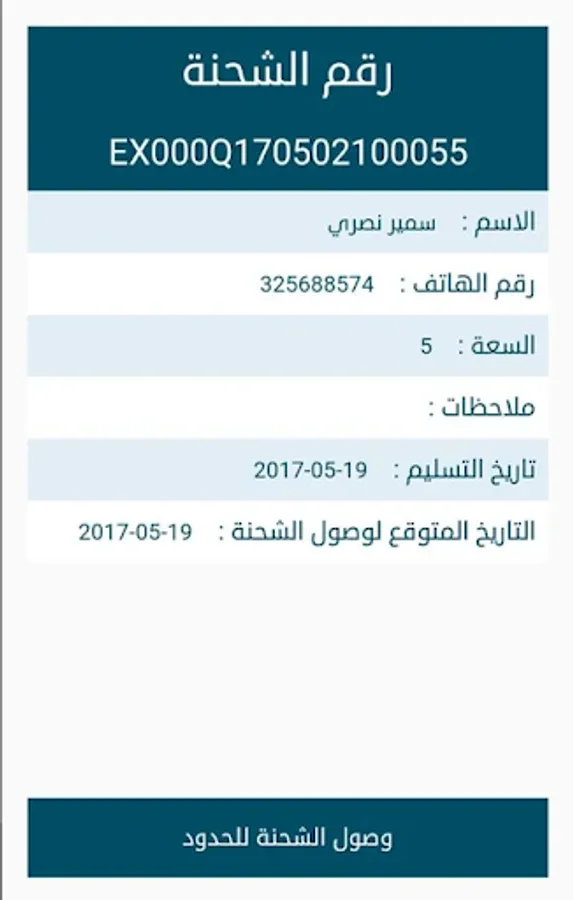 رقم الشحنة

EX000Q170502100055

الاسم : سمير نصري

رقم الهاتف : 325688574

السعة : 5

ملاحظات :

تاريخ التسليم : 2017-05-19

التاريخ المتوقع لوصول الشحنة : 2017-05-19

وصول الشحنة للحدود